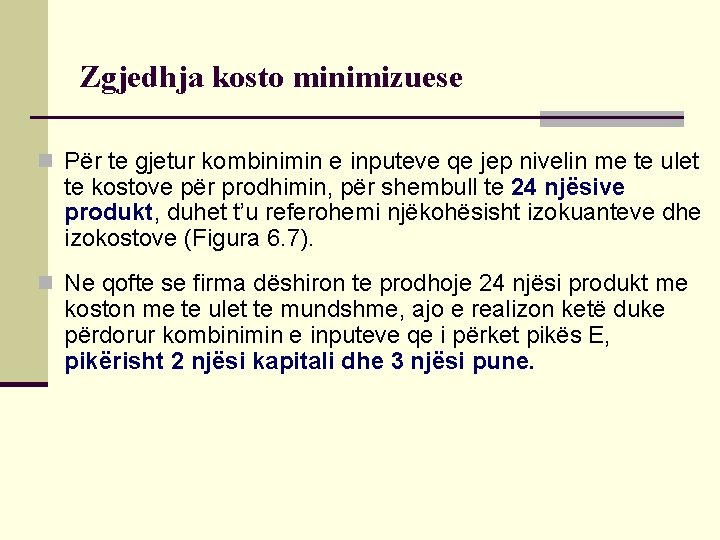 Zgjedhja kosto minimizuese

Për te gjetur kombinimin e inputeve qe jep nivelin me te ulet te kostove për prodhimin, për shembull te 24 njësive produkt, duhet t'u referohemi njëkohësisht izokuanteve dhe izokostove (Figura 6.7).

Ne qofte se firma dëshiron te prodhoje 24 njësi produkt me koston me te ulet te mundshme, ajo e realizon ketë duke përdorur kombinimin e inputeve qe i përket pikës E, pikërisht 2 njësi kapitali dhe 3 njësi pune.